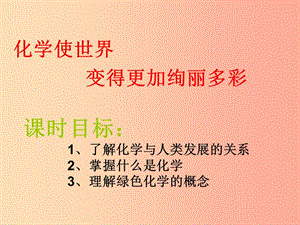 化学使世界

变得更加绚丽多彩

课时目标:

1、了解化学与人类发展的关系
2、掌握什么是化学
3、理解绿色化学的概念